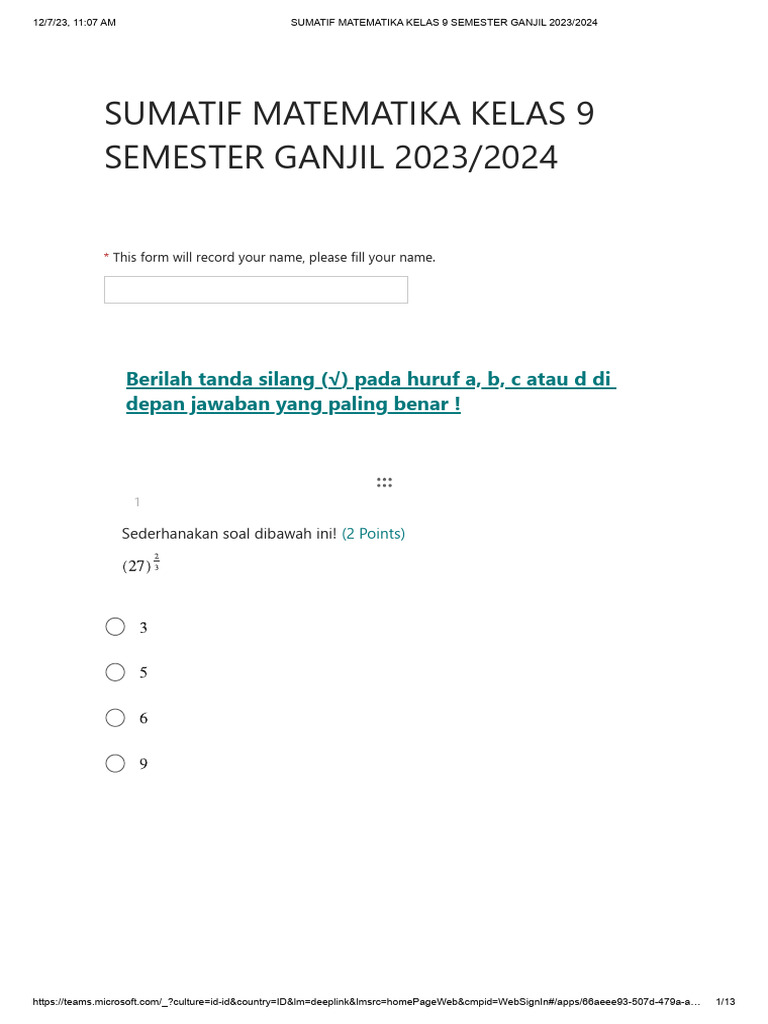 12/7/23, 11:07 AM SUMATIF MATEMATIKA KELAS 9 SEMESTER GANJIL 2023/2024

SUMATIF MATEMATIKA KELAS 9 SEMESTER GANJIL 2023/2024

* This form will record your name, please fill your name.

Berilah tanda silang (√) pada huruf a, b, c atau d di depan jawaban yang paling benar !

1

Sederhanakan soal dibawah ini! (2 Points)

$(27)^{\frac{2}{3}}$

3

5

6

9

https://teams.microsoft.com/_?culture=id-id&country=ID&lm=deeplink&lmsrc=homePageWeb&cmpid=WebSignIn#/apps/66aeee93-507d-479a-a... 1/13